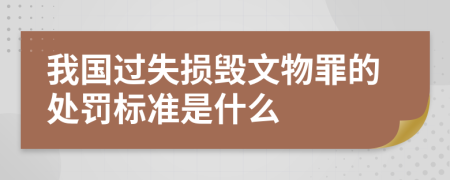 我国过失损毁文物罪的处罚标准是什么